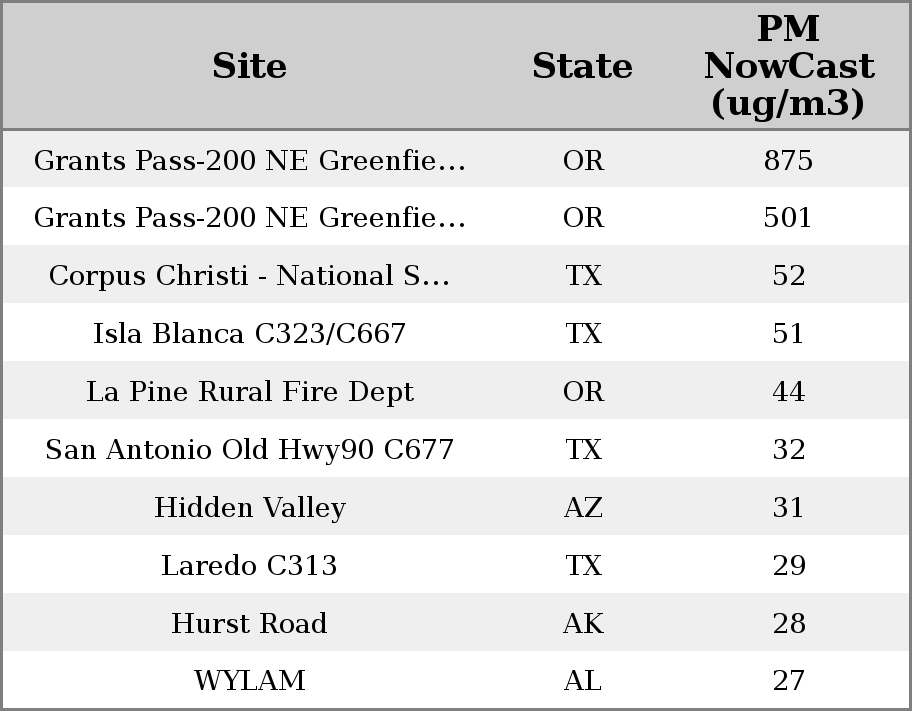 | Site | State | PM NowCast (ug/m3) |
|---|---|---|
| Grants Pass-200 NE Greenfie… | OR | 875 |
| Grants Pass-200 NE Greenfie… | OR | 501 |
| Corpus Christi - National S… | TX | 52 |
| Isla Blanca C323/C667 | TX | 51 |
| La Pine Rural Fire Dept | OR | 44 |
| San Antonio Old Hwy90 C677 | TX | 32 |
| Hidden Valley | AZ | 31 |
| Laredo C313 | TX | 29 |
| Hurst Road | AK | 28 |
| WYLAM | AL | 27 |